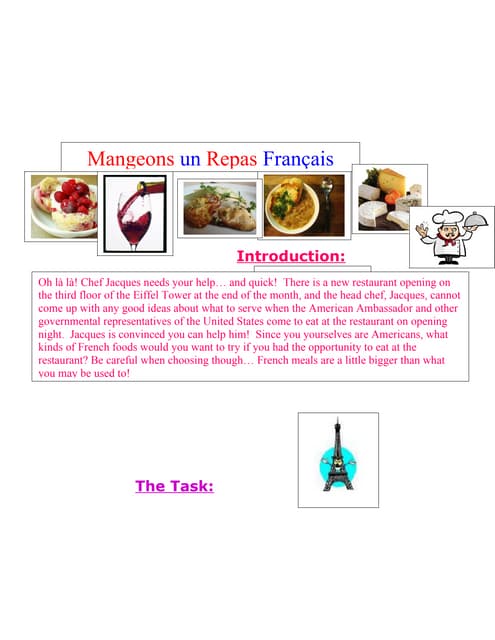 Mangeons un Repas Français

Introduction:

Oh là là! Chef Jacques needs your help… and quick! There is a new restaurant opening on the third floor of the Eiffel Tower at the end of the month, and the head chef, Jacques, cannot come up with any good ideas about what to serve when the American Ambassador and other governmental representatives of the United States come to eat at the restaurant on opening night. Jacques is convinced you can help him! Since you yourselves are Americans, what kinds of French foods would you want to try if you had the opportunity to eat at the restaurant? Be careful when choosing though… French meals are a little bigger than what you may be used to!

The Task: